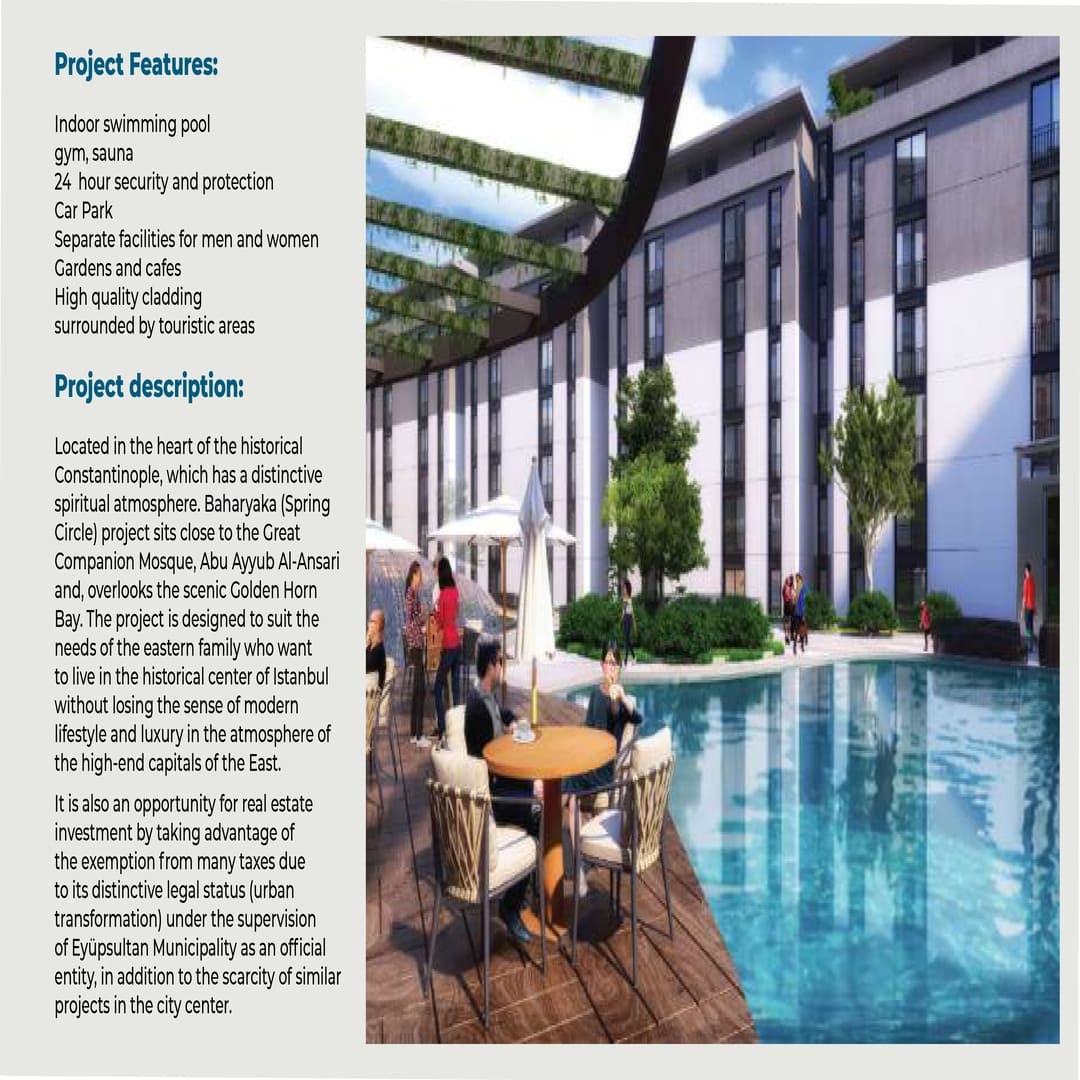 Project Features:

Indoor swimming pool
gym, sauna
24  hour security and protection
Car Park
Separate facilities for men and women
Gardens and cafes
High quality cladding
surrounded by touristic areas

Project description:

Located in the heart of the historical Constantinople, which has a distinctive spiritual atmosphere. Baharyaka (Spring Circle) project sits close to the Great Companion Mosque, Abu Ayyub Al-Ansari and, overlooks the scenic Golden Horn Bay. The project is designed to suit the needs of the eastern family who want to live in the historical center of Istanbul without losing the sense of modern lifestyle and luxury in the atmosphere of the high-end capitals of the East.

It is also an opportunity for real estate investment by taking advantage of the exemption from many taxes due to its distinctive legal status (urban transformation) under the supervision of Eyüpsultan Municipality as an official entity, in addition to the scarcity of similar projects in the city center.